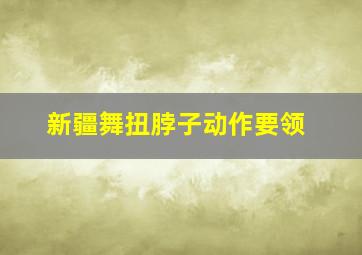 新疆舞扭脖子动作要领